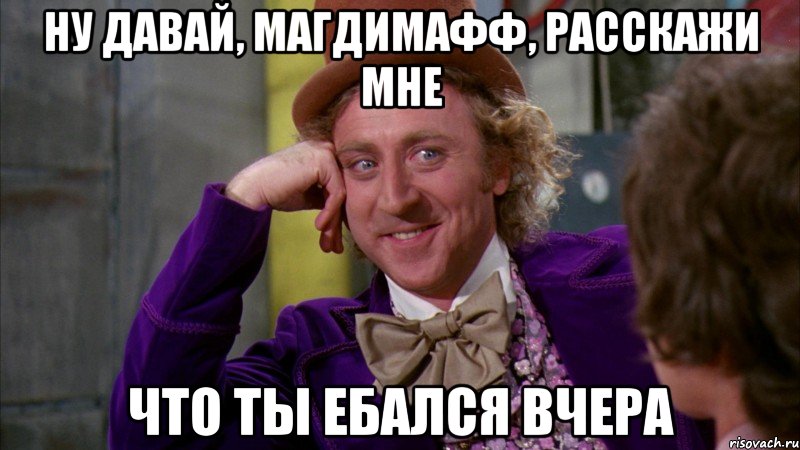 НУ ДАВАЙ, МАГДИМАФФ, РАССКАЖИ МНЕ

ЧТО ТЫ ЕБАЛСЯ ВЧЕРА

risovach.ru